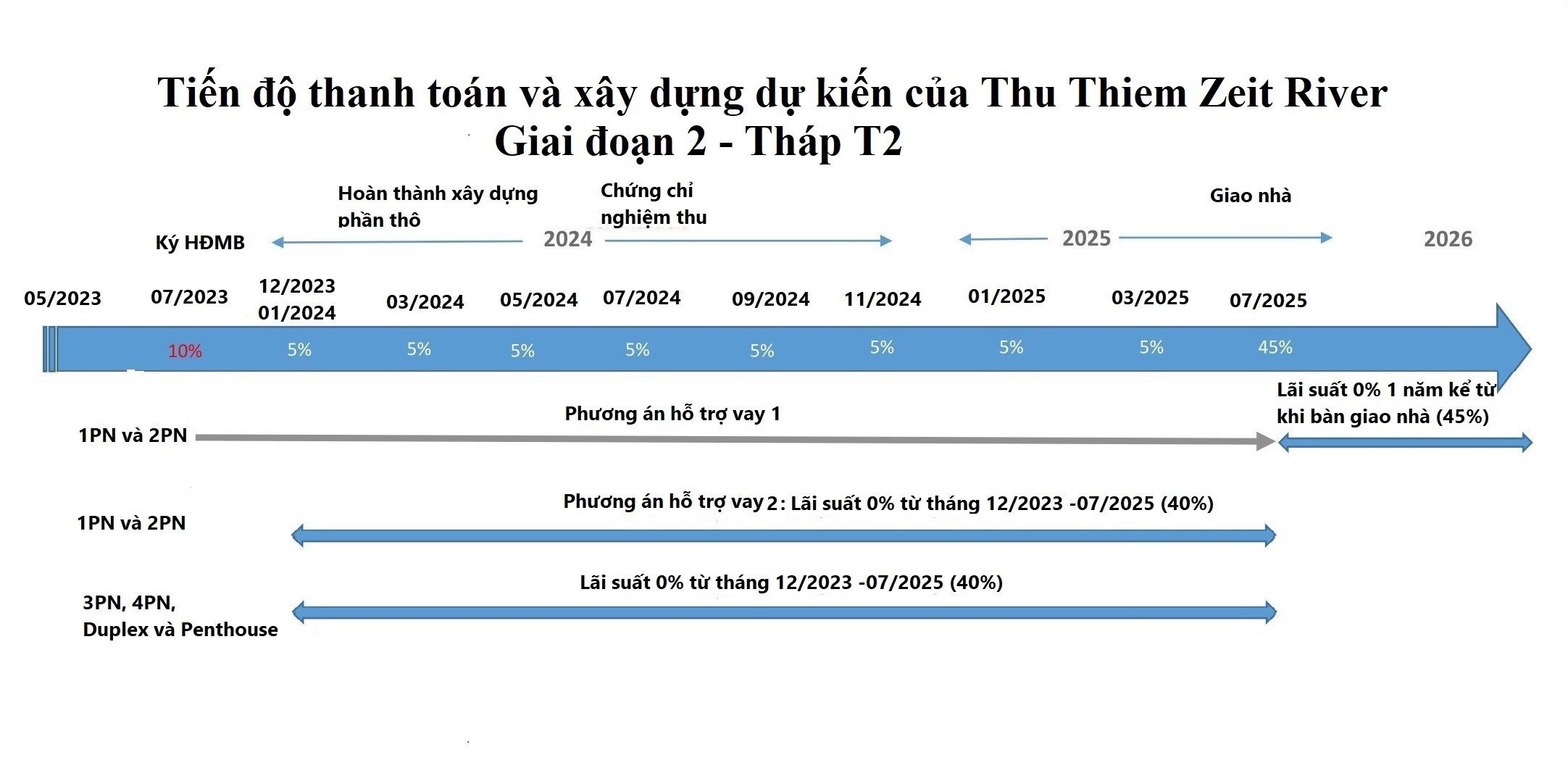 Tiến độ thanh toán và xây dựng dự kiến của Thu Thiem Zeit River
Giai đoạn 2 - Tháp T2

Hoàn thành xây dựng phần thô

Chứng chỉ nghiệm thu

Giao nhà

Ký HĐMB

2024

2025

2026

05/2023
07/2023
12/2023
01/2024
03/2024
05/2024
07/2024
09/2024
11/2024
01/2025
03/2025
07/2025

10%
5%
5%
5%
5%
5%
5%
5%
5%
45%

Lãi suất 0% 1 năm kể từ khi bàn giao nhà (45%)

Phương án hỗ trợ vay 1

1PN và 2PN

Phương án hỗ trợ vay 2: Lãi suất 0% từ tháng 12/2023 -07/2025 (40%)

1PN và 2PN

Lãi suất 0% từ tháng 12/2023 -07/2025 (40%)

3PN, 4PN,
Duplex và Penthouse